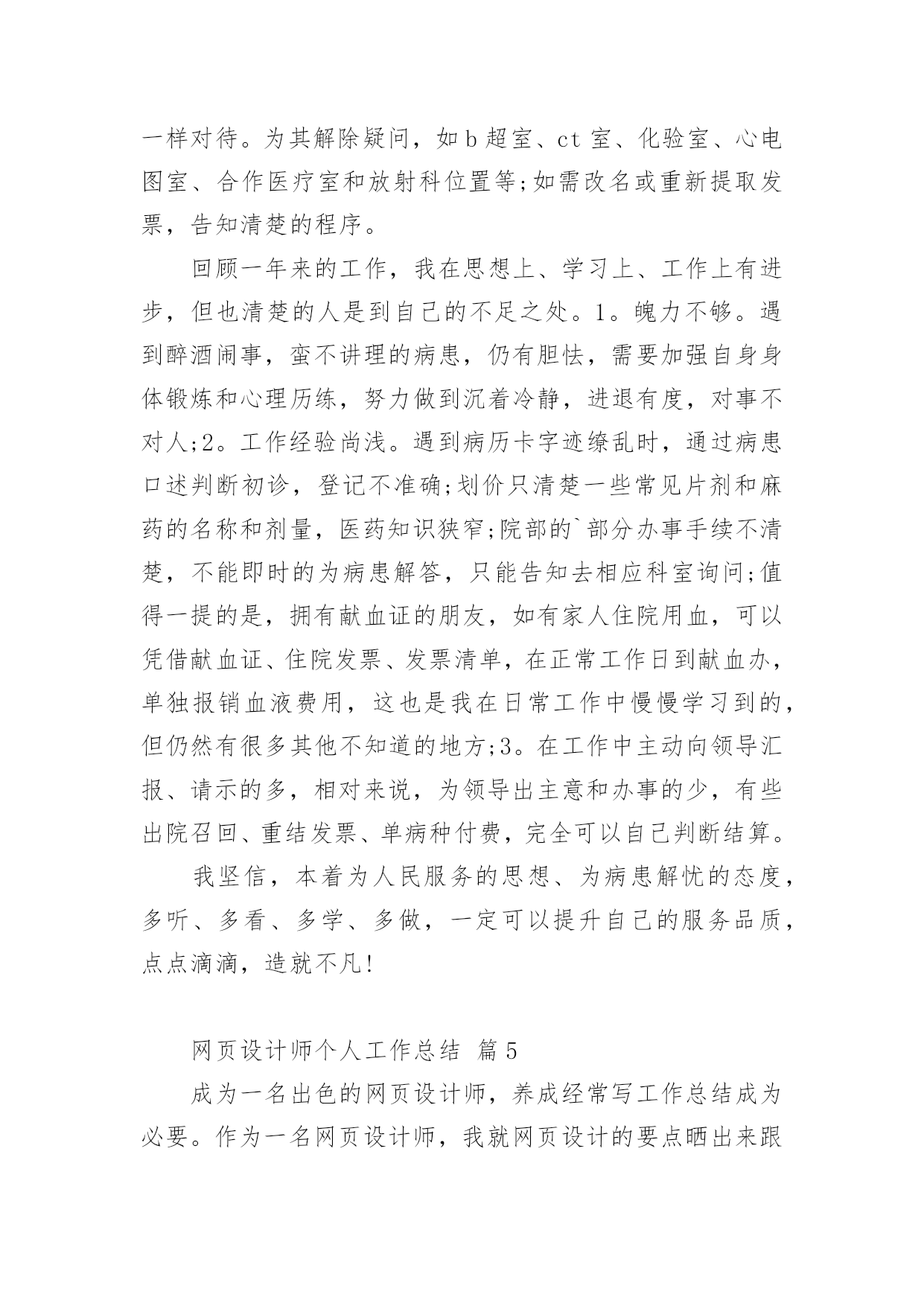 一样对待。为其解除疑问，如b超室、ct室、化验室、心电图室、合作医疗室和放射科位置等;如需改名或重新提取发票，告知清楚的程序。

回顾一年来的工作，我在思想上、学习上、工作上有进步，但也清楚的人是到自己的不足之处。1。魄力不够。遇到醉酒闹事，蛮不讲理的病患，仍有胆怯，需要加强自身身体锻炼和心理历练，努力做到沉着冷静，进退有度，对事不对人;2。工作经验尚浅。遇到病历卡字迹缭乱时，通过病患口述判断初诊，登记不准确;划价只清楚一些常见片剂和麻药的名称和剂量，医药知识狭窄;院部的`部分办事手续不清楚，不能即时的为病患解答，只能告知去相应科室询问;值得一提的是，拥有献血证的朋友，如有家人住院用血，可以凭借献血证、住院发票、发票清单，在正常工作日到献血办，单独报销血液费用，这也是我在日常工作中慢慢学习到的，但仍然有很多其他不知道的地方;3。在工作中主动向领导汇报、请示的多，相对来说，为领导出主意和办事的少，有些出院召回、重结发票、单病种付费，完全可以自己判断结算。

我坚信，本着为人民服务的思想、为病患解忧的态度，多听、多看、多学、多做，一定可以提升自己的服务品质，点点滴滴，造就不凡!

网页设计师个人工作总结 篇5

成为一名出色的网页设计师，养成经常写工作总结成为必要。作为一名网页设计师，我就网页设计的要点晒出来跟